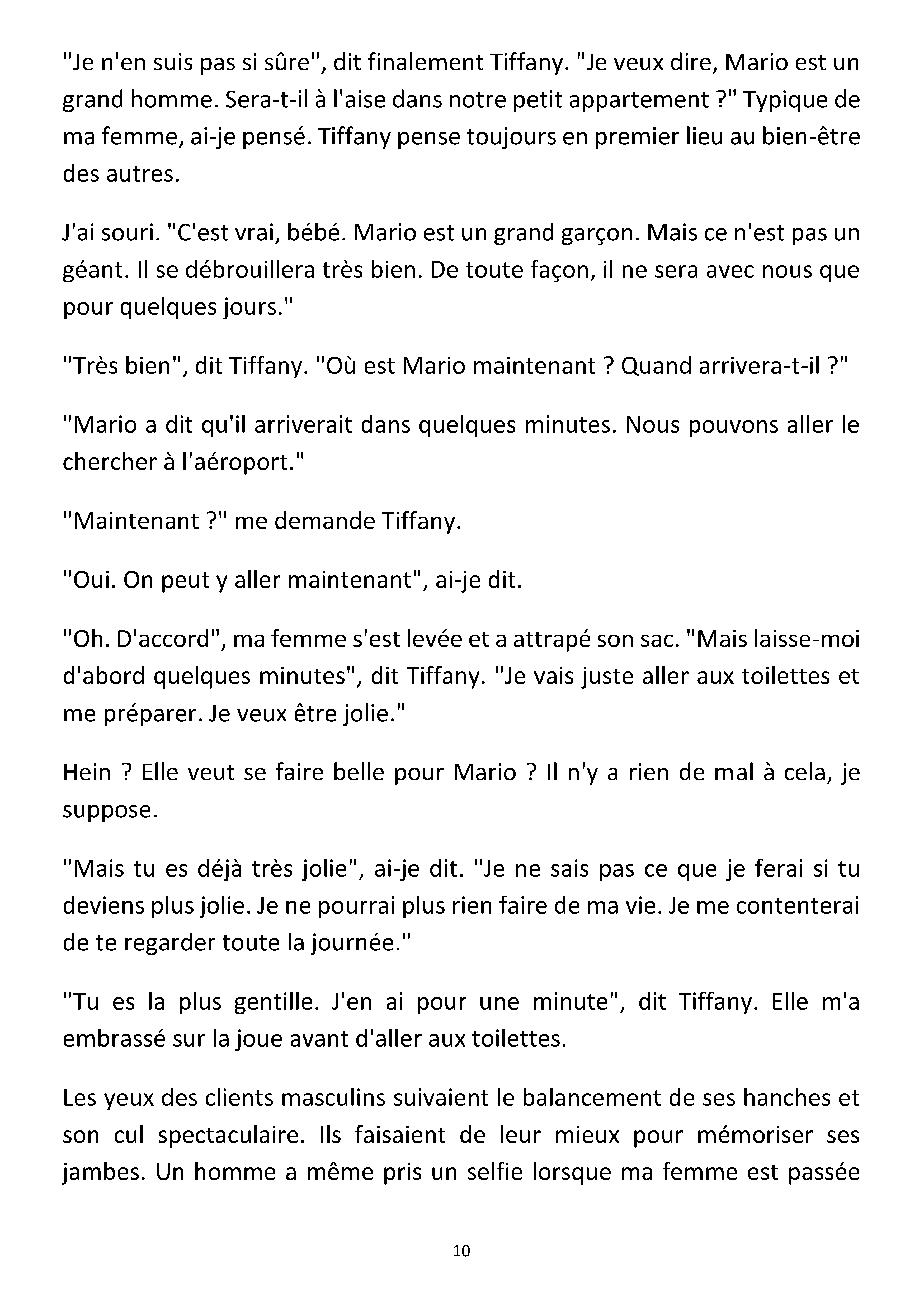 "Je n'en suis pas si sûre", dit finalement Tiffany. "Je veux dire, Mario est un grand homme. Sera-t-il à l'aise dans notre petit appartement ?" Typique de ma femme, ai-je pensé. Tiffany pense toujours en premier lieu au bien-être des autres.

J'ai souri. "C'est vrai, bébé. Mario est un grand garçon. Mais ce n'est pas un géant. Il se débrouillera très bien. De toute façon, il ne sera avec nous que pour quelques jours."

"Très bien", dit Tiffany. "Où est Mario maintenant ? Quand arrivera-t-il ?"

"Mario a dit qu'il arriverait dans quelques minutes. Nous pouvons aller le chercher à l'aéroport."

"Maintenant ?" me demande Tiffany.

"Oui. On peut y aller maintenant", ai-je dit.

"Oh. D'accord", ma femme s'est levée et a attrapé son sac. "Mais laisse-moi d'abord quelques minutes", dit Tiffany. "Je vais juste aller aux toilettes et me préparer. Je veux être jolie."

Hein ? Elle veut se faire belle pour Mario ? Il n'y a rien de mal à cela, je suppose.

"Mais tu es déjà très jolie", ai-je dit. "Je ne sais pas ce que je ferai si tu deviens plus jolie. Je ne pourrai plus rien faire de ma vie. Je me contenterai de te regarder toute la journée."

"Tu es la plus gentille. J'en ai pour une minute", dit Tiffany. Elle m'a embrassé sur la joue avant d'aller aux toilettes.

Les yeux des clients masculins suivaient le balancement de ses hanches et son cul spectaculaire. Ils faisaient de leur mieux pour mémoriser ses jambes. Un homme a même pris un selfie lorsque ma femme est passée

10